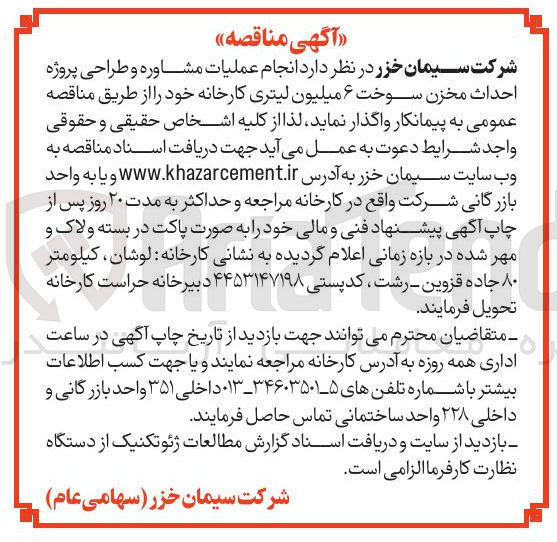 «آگهی مناقصه»

شرکت سیمان خزر در نظر دارد انجام عملیات مشاوره و طراحی پروژه احداث مخزن سوخت ۶ میلیون لیتری کارخانه خود را از طریق مناقصه عمومی به پیمانکار واگذار نماید، لذا از کلیه اشخاص حقیقی و حقوقی واجد شرایط دعوت به عمل می آید جهت دریافت اسناد مناقصه به وب سایت سیمان خزر به آدرس www.khazarcement.ir و یا به واحد بازرگانی شرکت واقع در کارخانه مراجعه و حداکثر به مدت ۲۰ روز پس از چاپ آگهی پیشنهاد فنی و مالی خود را به صورت پاکت در بسته و لاک و مهر شده در بازه زمانی اعلام گردیده به نشانی کارخانه: لوشان، کیلومتر ۸۰ جاده قزوین ـ رشت، کدپستی ۴۴۵۳۱۴۷۱۹۸ دبیرخانه حراست کارخانه تحویل فرمایند.

ـ متقاضیان محترم می توانند جهت بازدید از تاریخ چاپ آگهی در ساعت اداری همه روزه به آدرس کارخانه مراجعه نمایند و یا جهت کسب اطلاعات بیشتر با شماره تلفن های ۵ـ۳۴۶۰۳۵۰۱ـ۰۱۳ داخلی ۳۵۱ واحد بازرگانی و داخلی ۲۲۸ واحد ساختمانی تماس حاصل فرمایند.

ـ بازدید از سایت و دریافت اسناد گزارش مطالعات ژئوتکنیک از دستگاه نظارت کارفرما الزامی است.

شرکت سیمان خزر (سهامی عام)